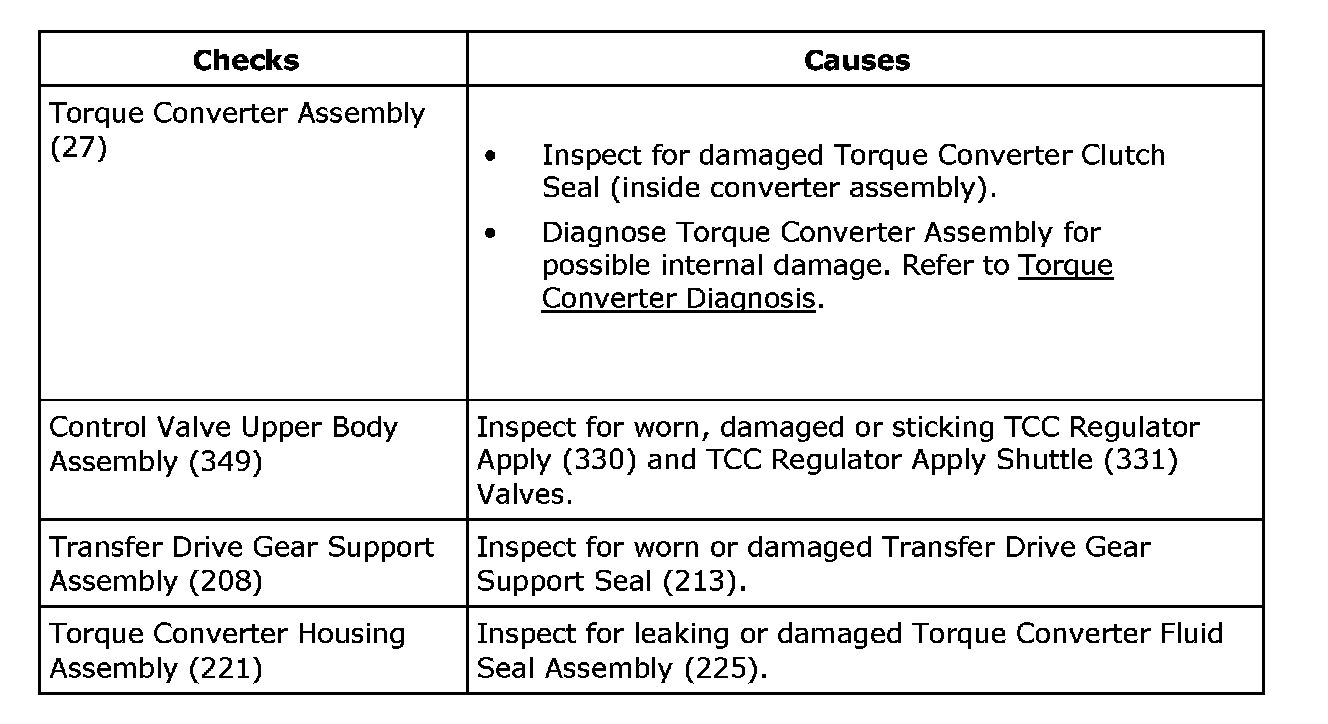 | Checks | Causes |
|---|---|
| Torque Converter Assembly (27) | • Inspect for damaged Torque Converter Clutch Seal (inside converter assembly). • Diagnose Torque Converter Assembly for possible internal damage. Refer to Torque Converter Diagnosis. |
| Control Valve Upper Body Assembly (349) | Inspect for worn, damaged or sticking TCC Regulator Apply (330) and TCC Regulator Apply Shuttle (331) Valves. |
| Transfer Drive Gear Support Assembly (208) | Inspect for worn or damaged Transfer Drive Gear Support Seal (213). |
| Torque Converter Housing Assembly (221) | Inspect for leaking or damaged Torque Converter Fluid Seal Assembly (225). |